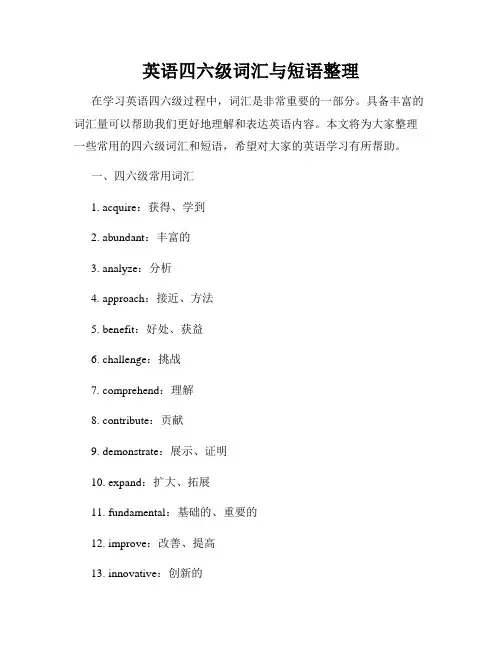 英语四六级词汇与短语整理

在学习英语四六级过程中，词汇是非常重要的一部分。具备丰富的词汇量可以帮助我们更好地理解和表达英语内容。本文将为大家整理一些常用的四六级词汇和短语，希望对大家的英语学习有所帮助。

一、四六级常用词汇

1. acquire：获得、学到

2. abundant：丰富的

3. analyze：分析

4. approach：接近、方法

5. benefit：好处、获益

6. challenge：挑战

7. comprehend：理解

8. contribute：贡献

9. demonstrate：展示、证明

10. expand：扩大、拓展

11. fundamental：基础的、重要的

12. improve：改善、提高

13. innovative：创新的